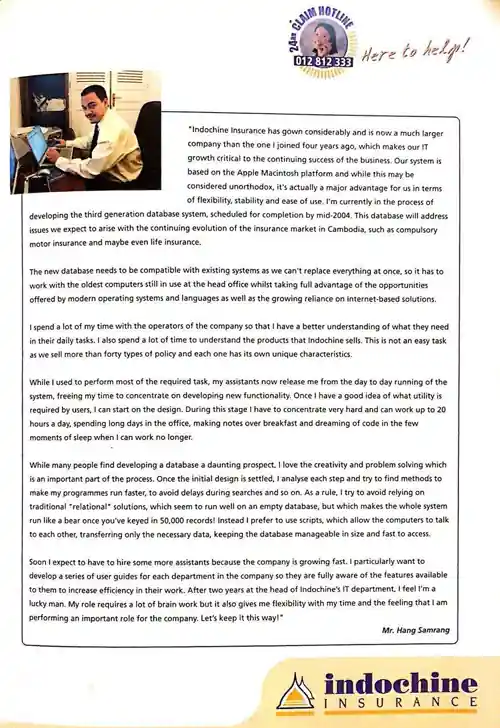 24hr CLAIM HOTLINE
012 812 333
Here to help!

"Indochine Insurance has gown considerably and is now a much larger company than the one I joined four years ago, which makes our IT growth critical to the continuing success of the business. Our system is based on the Apple Macintosh platform and while this may be considered unorthodox, it's actually a major advantage for us in terms of flexibility, stability and ease of use. I'm currently in the process of developing the third generation database system, scheduled for completion by mid-2004. This database will address issues we expect to arise with the continuing evolution of the insurance market in Cambodia, such as compulsory motor insurance and maybe even life insurance.

The new database needs to be compatible with existing systems as we can't replace everything at once, so it has to work with the oldest computers still in use at the head office whilst taking full advantage of the opportunities offered by modern operating systems and languages as well as the growing reliance on internet-based solutions.

I spend a lot of my time with the operators of the company so that I have a better understanding of what they need in their daily tasks. I also spend a lot of time to understand the products that Indochine sells. This is not an easy task as we sell more than forty types of policy and each one has its own unique characteristics.

While I used to perform most of the required task, my assistants now release me from the day to day running of the system, freeing my time to concentrate on developing new functionality. Once I have a good idea of what utility is required by users, I can start on the design. During this stage I have to concentrate very hard and can work up to 20 hours a day, spending long days in the office, making notes over breakfast and dreaming of code in the few moments of sleep when I can work no longer.

While many people find developing a database a daunting prospect, I love the creativity and problem solving which is an important part of the process. Once the initial design is settled, I analyse each step and try to find methods to make my programmes run faster, to avoid delays during searches and so on. As a rule, I try to avoid relying on traditional "relational" solutions, which seem to run well on an empty database, but which makes the whole system run like a bear once you've keyed in 50,000 records! Instead I prefer to use scripts, which allow the computers to talk to each other, transferring only the necessary data, keeping the database manageable in size and fast to access.

Soon I expect to have to hire some more assistants because the company is growing fast. I particularly want to develop a series of user guides for each department in the company so they are fully aware of the features available to them to increase efficiency in their work. After two years at the head of Indochine's IT department, I feel I'm a lucky man. My role requires a lot of brain work but it also gives me flexibility with my time and the feeling that I am performing an important role for the company. Let's keep it this way!"

Mr. Hang Samrang

indochine
INSURANCE